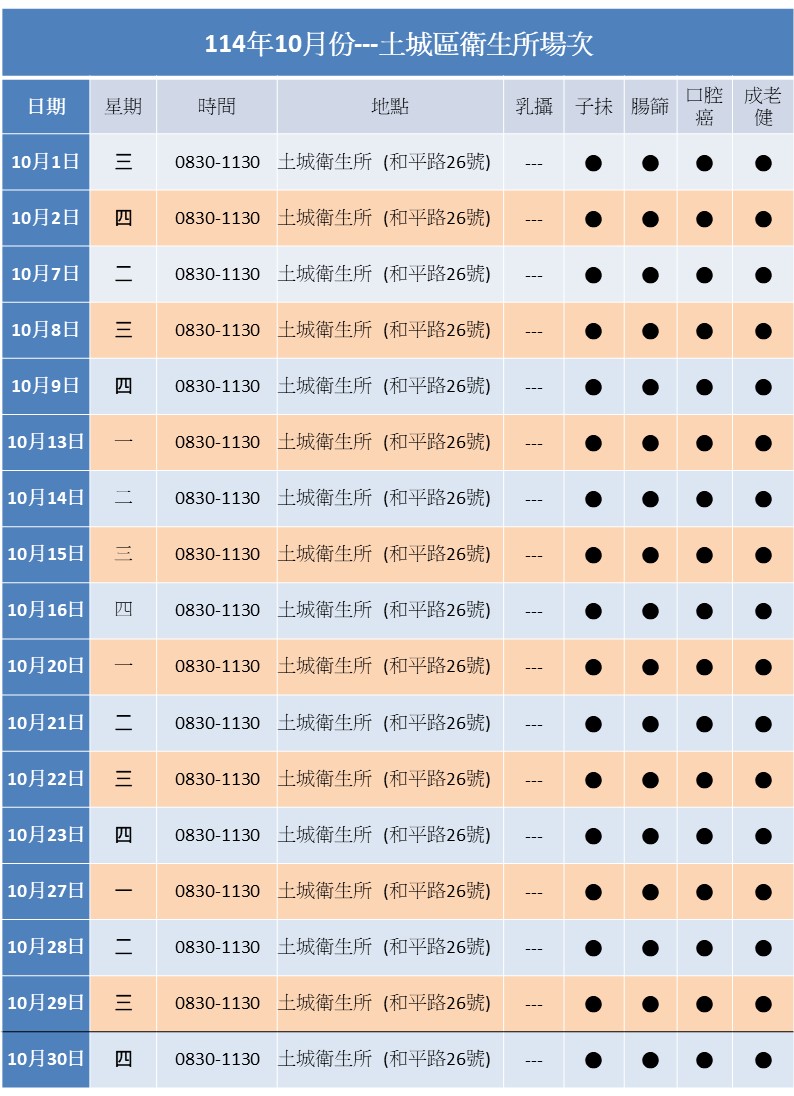 114年10月份---土城區衛生所場次

| 日期 | 星期 | 時間 | 地點 | 乳攝 | 子抹 | 腸篩 | 口腔癌 | 成老健 |
|---|---|---|---|---|---|---|---|---|
| 10月1日 | 三 | 0830-1130 | 土城衛生所 (和平路26號) | --- | ● | ● | ● | ● |
| 10月2日 | 四 | 0830-1130 | 土城衛生所 (和平路26號) | --- | ● | ● | ● | ● |
| 10月7日 | 二 | 0830-1130 | 土城衛生所 (和平路26號) | --- | ● | ● | ● | ● |
| 10月8日 | 三 | 0830-1130 | 土城衛生所 (和平路26號) | --- | ● | ● | ● | ● |
| 10月9日 | 四 | 0830-1130 | 土城衛生所 (和平路26號) | --- | ● | ● | ● | ● |
| 10月13日 | 一 | 0830-1130 | 土城衛生所 (和平路26號) | --- | ● | ● | ● | ● |
| 10月14日 | 二 | 0830-1130 | 土城衛生所 (和平路26號) | --- | ● | ● | ● | ● |
| 10月15日 | 三 | 0830-1130 | 土城衛生所 (和平路26號) | --- | ● | ● | ● | ● |
| 10月16日 | 四 | 0830-1130 | 土城衛生所 (和平路26號) | --- | ● | ● | ● | ● |
| 10月20日 | 一 | 0830-1130 | 土城衛生所 (和平路26號) | --- | ● | ● | ● | ● |
| 10月21日 | 二 | 0830-1130 | 土城衛生所 (和平路26號) | --- | ● | ● | ● | ● |
| 10月22日 | 三 | 0830-1130 | 土城衛生所 (和平路26號) | --- | ● | ● | ● | ● |
| 10月23日 | 四 | 0830-1130 | 土城衛生所 (和平路26號) | --- | ● | ● | ● | ● |
| 10月27日 | 一 | 0830-1130 | 土城衛生所 (和平路26號) | --- | ● | ● | ● | ● |
| 10月28日 | 二 | 0830-1130 | 土城衛生所 (和平路26號) | --- | ● | ● | ● | ● |
| 10月29日 | 三 | 0830-1130 | 土城衛生所 (和平路26號) | --- | ● | ● | ● | ● |
| 10月30日 | 四 | 0830-1130 | 土城衛生所 (和平路26號) | --- | ● | ● | ● | ● |